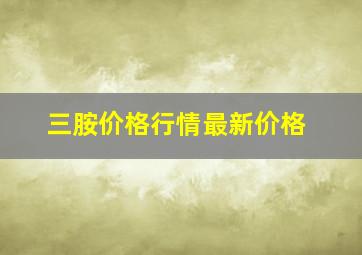 三胺价格行情最新价格